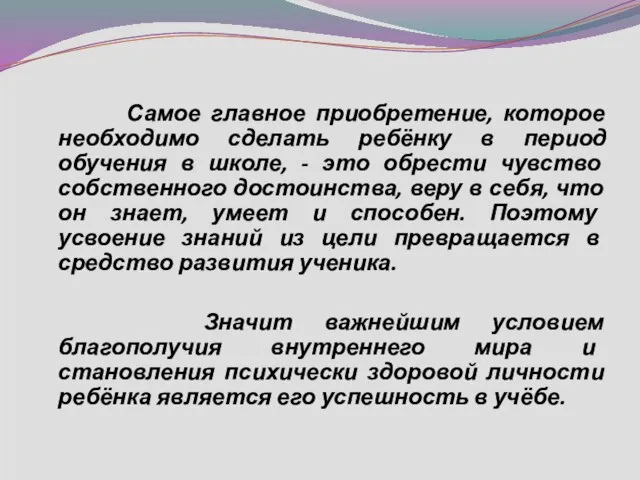 Самое главное приобретение, которое необходимо сделать ребёнку в период обучения в школе, - это обрести чувство собственного достоинства, веру в себя, что он знает, умеет и способен. Поэтому усвоение знаний из цели превращается в средство развития ученика.

Значит важнейшим условием благополучия внутреннего мира и становления психически здоровой личности ребёнка является его успешность в учёбе.